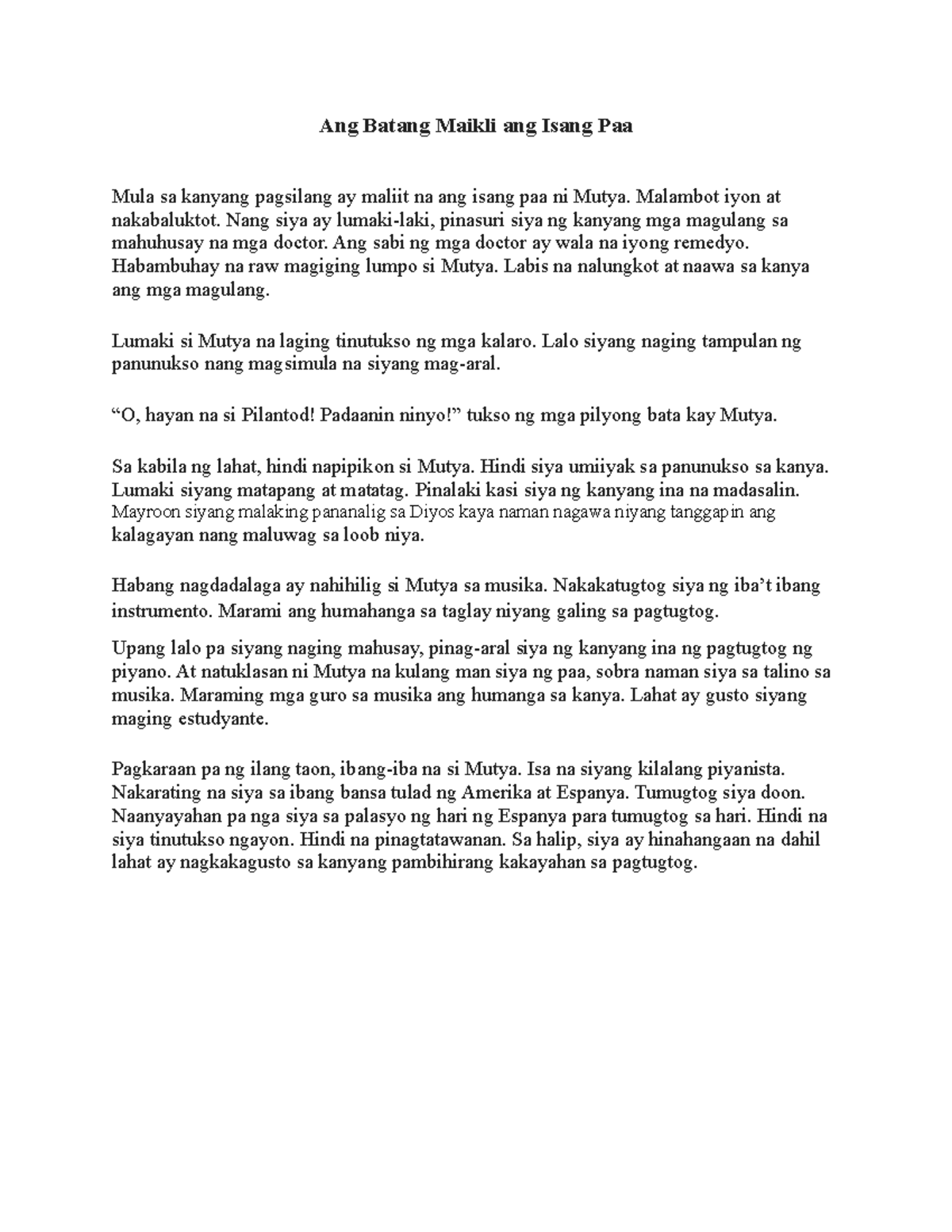 Ang Batang Maikli ang Isang Paa

Mula sa kanyang pagsilang ay maliit na ang isang paa ni Mutya. Malambot iyon at nakabaluktot. Nang siya ay lumaki-laki, pinasuri siya ng kanyang mga magulang sa mahuhusay na mga doctor. Ang sabi ng mga doctor ay wala na iyong remedyo. Habambuhay na raw magiging lumpo si Mutya. Labis na nalungkot at naawa sa kanya ang mga magulang.

Lumaki si Mutya na laging tinutukso ng mga kalaro. Lalo siyang naging tampulan ng panunukso nang magsimula na siyang mag-aral.

“O, hayan na si Pilantod! Padaanin ninyo!” tukso ng mga pilyong bata kay Mutya.

Sa kabila ng lahat, hindi napipikon si Mutya. Hindi siya umiiyak sa panunukso sa kanya. Lumaki siyang matapang at matatag. Pinalaki kasi siya ng kanyang ina na madasalin. Mayroon siyang malaking pananalig sa Diyos kaya naman nagawa niyang tanggapin ang kalagayan nang maluwag sa loob niya.

Habang nagdadalaga ay nahihilig si Mutya sa musika. Nakakatugtog siya ng iba’t ibang instrumento. Marami ang humahanga sa taglay niyang galing sa pagtugtog.

Upang lalo pa siyang naging mahusay, pinag-aral siya ng kanyang ina ng pagtugtog ng piyano. At natuklasan ni Mutya na kulang man siya ng paa, sobra naman siya sa talino sa musika. Maraming mga guro sa musika ang humanga sa kanya. Lahat ay gusto siyang maging estudyante.

Pagkaraan pa ng ilang taon, ibang-iba na si Mutya. Isa na siyang kilalang piyanista. Nakarating na siya sa ibang bansa tulad ng Amerika at Espanya. Tumugtog siya doon. Naanyayahan pa nga siya sa palasyo ng hari ng Espanya para tumugtog sa hari. Hindi na siya tinutukso ngayon. Hindi na pinagtatawanan. Sa halip, siya ay hinahangaan na dahil lahat ay nagkakagusto sa kanyang pambihirang kakayahan sa pagtugtog.